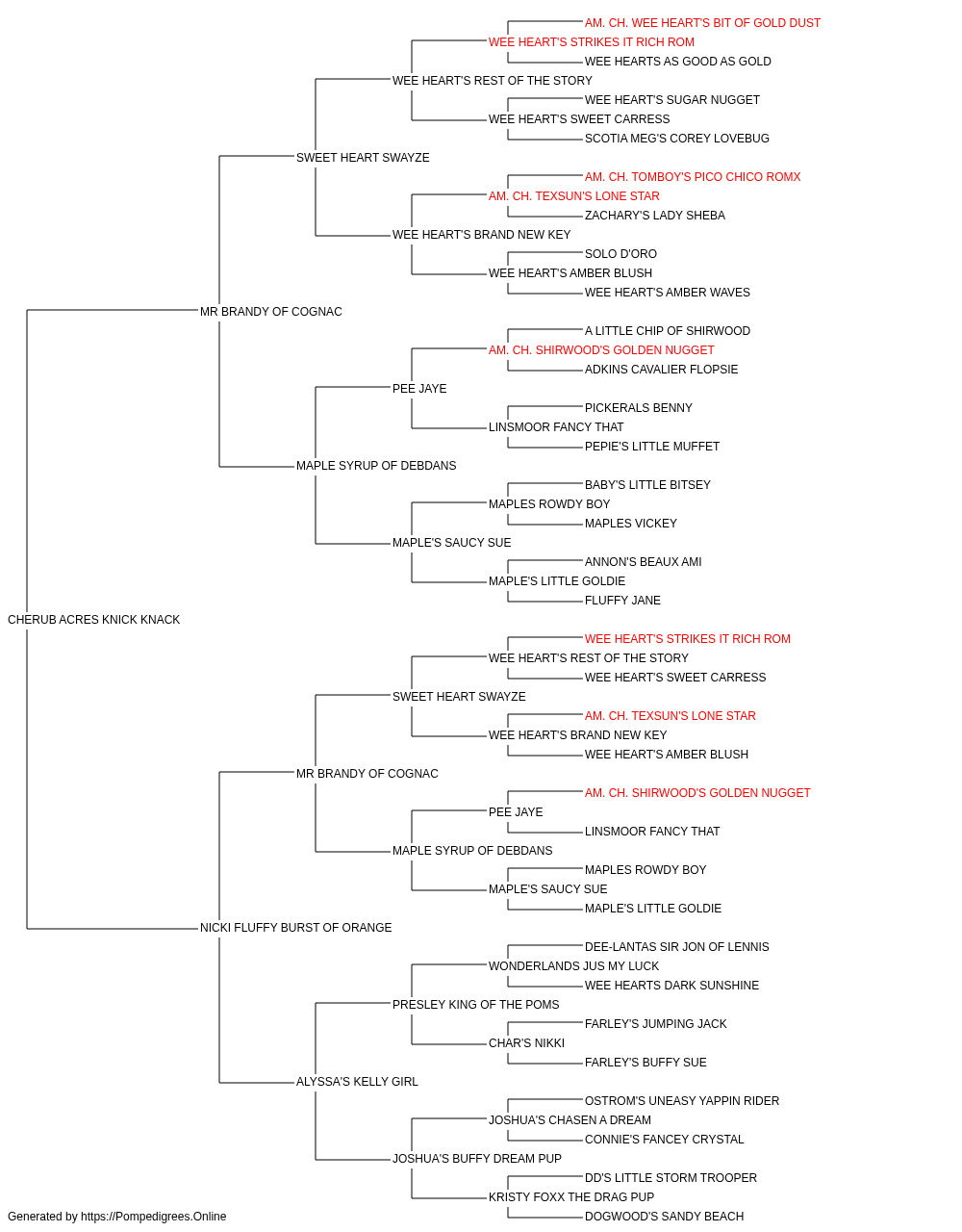 AM. CH. WEE HEART'S BIT OF GOLD DUST
WEE HEART'S STRIKES IT RICH ROM
WEE HEARTS AS GOOD AS GOLD
WEE HEART'S REST OF THE STORY
WEE HEART'S SUGAR NUGGET
WEE HEART'S SWEET CARRESS
SCOTIA MEG'S COREY LOVEBUG
SWEET HEART SWAYZE
AM. CH. TOMBOY'S PICO CHICO ROMX
AM. CH. TEXSUN'S LONE STAR
ZACHARY'S LADY SHEBA
WEE HEART'S BRAND NEW KEY
SOLO D'ORO
WEE HEART'S AMBER BLUSH
WEE HEART'S AMBER WAVES
MR BRANDY OF COGNAC
A LITTLE CHIP OF SHIRWOOD
AM. CH. SHIRWOOD'S GOLDEN NUGGET
ADKINS CAVALIER FLOPSIE
PEE JAYE
PICKERALS BENNY
LINSMOOR FANCY THAT
PEPIE'S LITTLE MUFFET
MAPLE SYRUP OF DEBDANS
BABY'S LITTLE BITSEY
MAPLES ROWDY BOY
MAPLES VICKEY
MAPLE'S SAUCY SUE
ANNON'S BEAUX AMI
MAPLE'S LITTLE GOLDIE
FLUFFY JANE
CHERUB ACRES KNICK KNACK
WEE HEART'S STRIKES IT RICH ROM
WEE HEART'S REST OF THE STORY
WEE HEART'S SWEET CARRESS
SWEET HEART SWAYZE
AM. CH. TEXSUN'S LONE STAR
WEE HEART'S BRAND NEW KEY
WEE HEART'S AMBER BLUSH
MR BRANDY OF COGNAC
AM. CH. SHIRWOOD'S GOLDEN NUGGET
PEE JAYE
LINSMOOR FANCY THAT
MAPLE SYRUP OF DEBDANS
MAPLES ROWDY BOY
MAPLE'S SAUCY SUE
MAPLE'S LITTLE GOLDIE
NICKI FLUFFY BURST OF ORANGE
DEE-LANTAS SIR JON OF LENNIS
WONDERLANDS JUS MY LUCK
WEE HEARTS DARK SUNSHINE
PRESLEY KING OF THE POMS
FARLEY'S JUMPING JACK
CHAR'S NIKKI
FARLEY'S BUFFY SUE
ALYSSA'S KELLY GIRL
OSTROM'S UNEASY YAPPIN RIDER
JOSHUA'S CHASEN A DREAM
CONNIE'S FANCEY CRYSTAL
JOSHUA'S BUFFY DREAM PUP
DD'S LITTLE STORM TROOPER
KRISTY FOXX THE DRAG PUP
DOGWOOD'S SANDY BEACH
Generated by https://Pompedigrees.Online